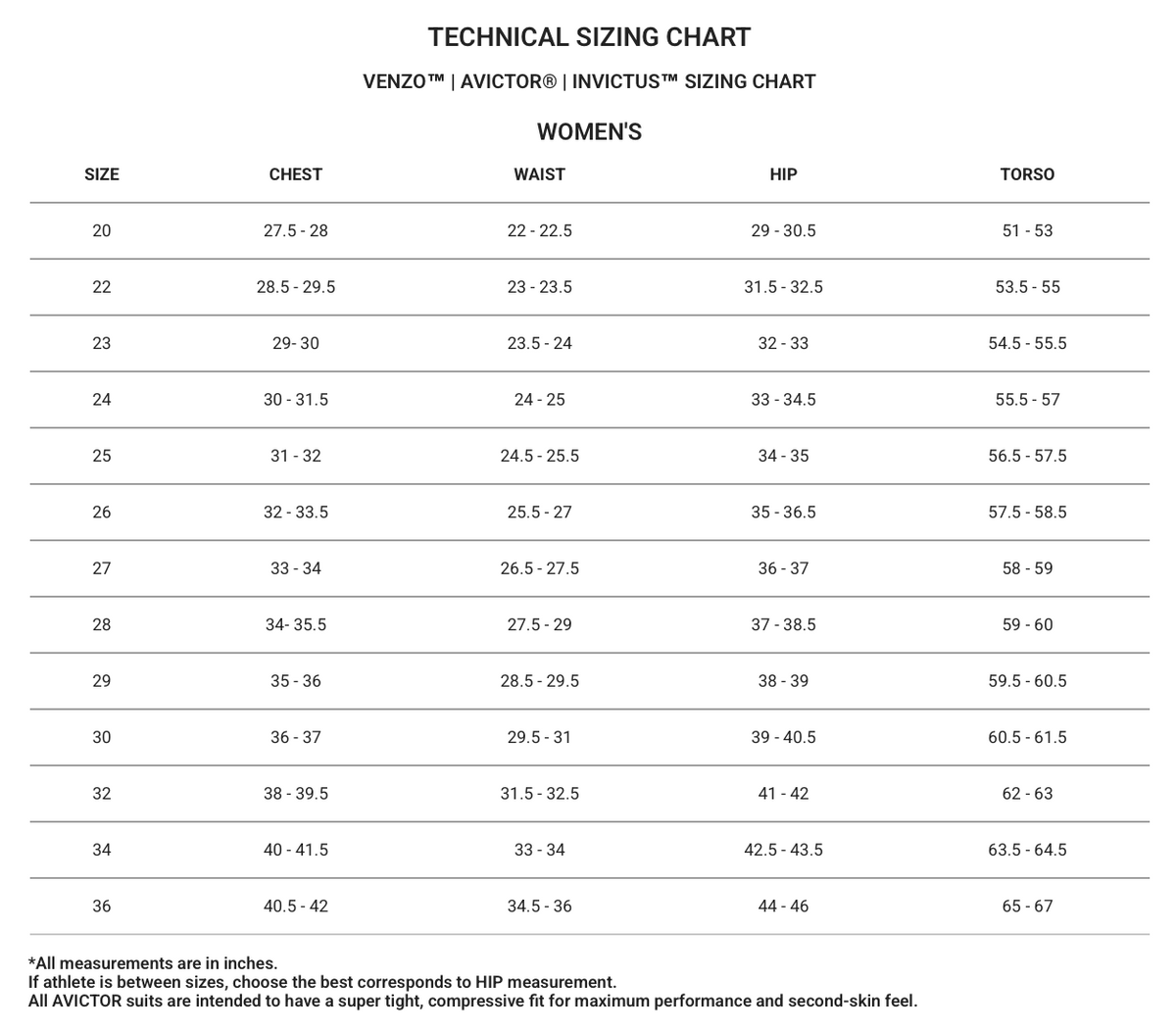 TECHNICAL SIZING CHART

VENZO™ | AVICTOR® | INVICTUS™ SIZING CHART

WOMEN'S

| SIZE | CHEST | WAIST | HIP | TORSO |
|---|---|---|---|---|
| 20 | 27.5 - 28 | 22 - 22.5 | 29 - 30.5 | 51 - 53 |
| 22 | 28.5 - 29.5 | 23 - 23.5 | 31.5 - 32.5 | 53.5 - 55 |
| 23 | 29- 30 | 23.5 - 24 | 32 - 33 | 54.5 - 55.5 |
| 24 | 30 - 31.5 | 24 - 25 | 33 - 34.5 | 55.5 - 57 |
| 25 | 31 - 32 | 24.5 - 25.5 | 34 - 35 | 56.5 - 57.5 |
| 26 | 32 - 33.5 | 25.5 - 27 | 35 - 36.5 | 57.5 - 58.5 |
| 27 | 33 - 34 | 26.5 - 27.5 | 36 - 37 | 58 - 59 |
| 28 | 34- 35.5 | 27.5 - 29 | 37 - 38.5 | 59 - 60 |
| 29 | 35 - 36 | 28.5 - 29.5 | 38 - 39 | 59.5 - 60.5 |
| 30 | 36 - 37 | 29.5 - 31 | 39 - 40.5 | 60.5 - 61.5 |
| 32 | 38 - 39.5 | 31.5 - 32.5 | 41 - 42 | 62 - 63 |
| 34 | 40 - 41.5 | 33 - 34 | 42.5 - 43.5 | 63.5 - 64.5 |
| 36 | 40.5 - 42 | 34.5 - 36 | 44 - 46 | 65 - 67 |

*All measurements are in inches.
If athlete is between sizes, choose the best corresponds to HIP measurement.
All AVICTOR suits are intended to have a super tight, compressive fit for maximum performance and second-skin feel.